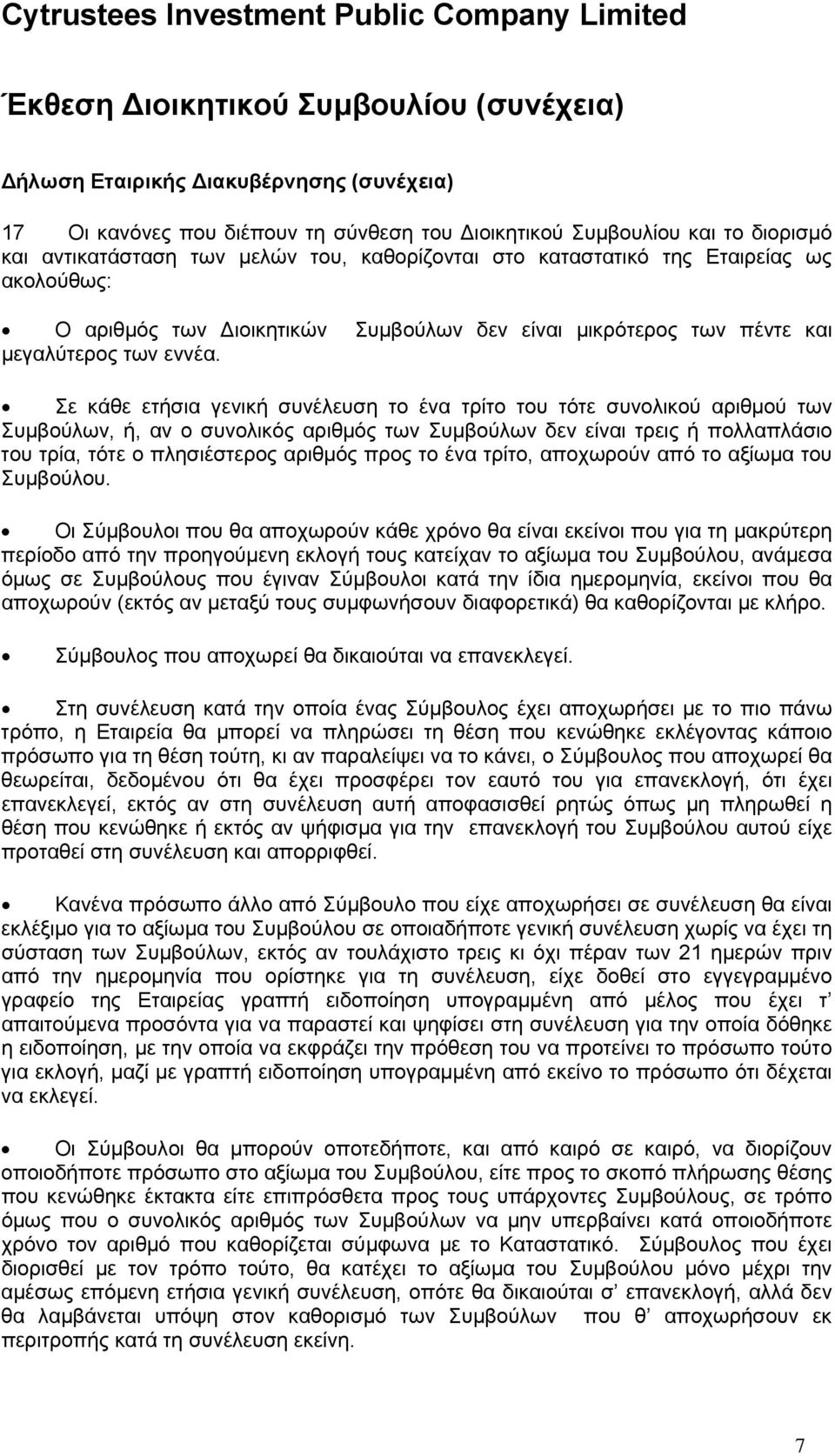 Cytrustees Investment Public Company Limited

Έκθεση Διοικητικού Συμβουλίου (συνέχεια)

Δήλωση Εταιρικής Διακυβέρνησης (συνέχεια)

17 Οι κανόνες που διέπουν τη σύνθεση του Διοικητικού Συμβουλίου και το διορισμό και αντικατάσταση των μελών του, καθορίζονται στο καταστατικό της Εταιρείας ως ακολούθως:

• Ο αριθμός των Διοικητικών Συμβούλων δεν είναι μικρότερος των πέντε και μεγαλύτερος των εννέα.

• Σε κάθε ετήσια γενική συνέλευση το ένα τρίτο του τότε συνολικού αριθμού των Συμβούλων, ή, αν ο συνολικός αριθμός των Συμβούλων δεν είναι τρεις ή πολλαπλάσιο του τρία, τότε ο πλησιέστερος αριθμός προς το ένα τρίτο, αποχωρούν από το αξίωμα του Συμβούλου.

• Οι Σύμβουλοι που θα αποχωρούν κάθε χρόνο θα είναι εκείνοι που για τη μακρύτερη περίοδο από την προηγούμενη εκλογή τους κατείχαν το αξίωμα του Συμβούλου, ανάμεσα όμως σε Συμβούλους που έγιναν Σύμβουλοι κατά την ίδια ημερομηνία, εκείνοι που θα αποχωρούν (εκτός αν μεταξύ τους συμφωνήσουν διαφορετικά) θα καθορίζονται με κλήρο.

• Σύμβουλος που αποχωρεί θα δικαιούται να επανεκλεγεί.

• Στη συνέλευση κατά την οποία ένας Σύμβουλος έχει αποχωρήσει με το πιο πάνω τρόπο, η Εταιρεία θα μπορεί να πληρώσει τη θέση που κενώθηκε εκλέγοντας κάποιο πρόσωπο για τη θέση τούτη, κι αν παραλείψει να το κάνει, ο Σύμβουλος που αποχωρεί θα θεωρείται, δεδομένου ότι θα έχει προσφέρει τον εαυτό του για επανεκλογή, ότι έχει επανεκλεγεί, εκτός αν στη συνέλευση αυτή αποφασισθεί ρητώς όπως μη πληρωθεί η θέση που κενώθηκε ή εκτός αν ψήφισμα για την επανεκλογή του Συμβούλου αυτού είχε προταθεί στη συνέλευση και απορριφθεί.

• Κανένα πρόσωπο άλλο από Σύμβουλο που είχε αποχωρήσει σε συνέλευση θα είναι εκλέξιμο για το αξίωμα του Συμβούλου σε οποιαδήποτε γενική συνέλευση χωρίς να έχει τη σύσταση των Συμβούλων, εκτός αν τουλάχιστο τρεις κι όχι πέραν των 21 ημερών πριν από την ημερομηνία που ορίστηκε για τη συνέλευση, είχε δοθεί στο εγγεγραμμένο γραφείο της Εταιρείας γραπτή ειδοποίηση υπογραμμένη από μέλος που έχει τ' απαιτούμενα προσόντα για να παραστεί και ψηφίσει στη συνέλευση για την οποία δόθηκε η ειδοποίηση, με την οποία να εκφράζει την πρόθεση του να προτείνει το πρόσωπο τούτο για εκλογή, μαζί με γραπτή ειδοποίηση υπογραμμένη από εκείνο το πρόσωπο ότι δέχεται να εκλεγεί.

• Οι Σύμβουλοι θα μπορούν οποτεδήποτε, και από καιρό σε καιρό, να διορίζουν οποιοδήποτε πρόσωπο στο αξίωμα του Συμβούλου, είτε προς το σκοπό πλήρωσης θέσης που κενώθηκε έκτακτα είτε επιπρόσθετα προς τους υπάρχοντες Συμβούλους, σε τρόπο όμως που ο συνολικός αριθμός των Συμβούλων να μην υπερβαίνει κατά οποιοδήποτε χρόνο τον αριθμό που καθορίζεται σύμφωνα με το Καταστατικό. Σύμβουλος που έχει διορισθεί με τον τρόπο τούτο, θα κατέχει το αξίωμα του Συμβούλου μόνο μέχρι την αμέσως επόμενη ετήσια γενική συνέλευση, οπότε θα δικαιούται σ' επανεκλογή, αλλά δεν θα λαμβάνεται υπόψη στον καθορισμό των Συμβούλων που θ' αποχωρήσουν εκ περιτροπής κατά τη συνέλευση εκείνη.

7